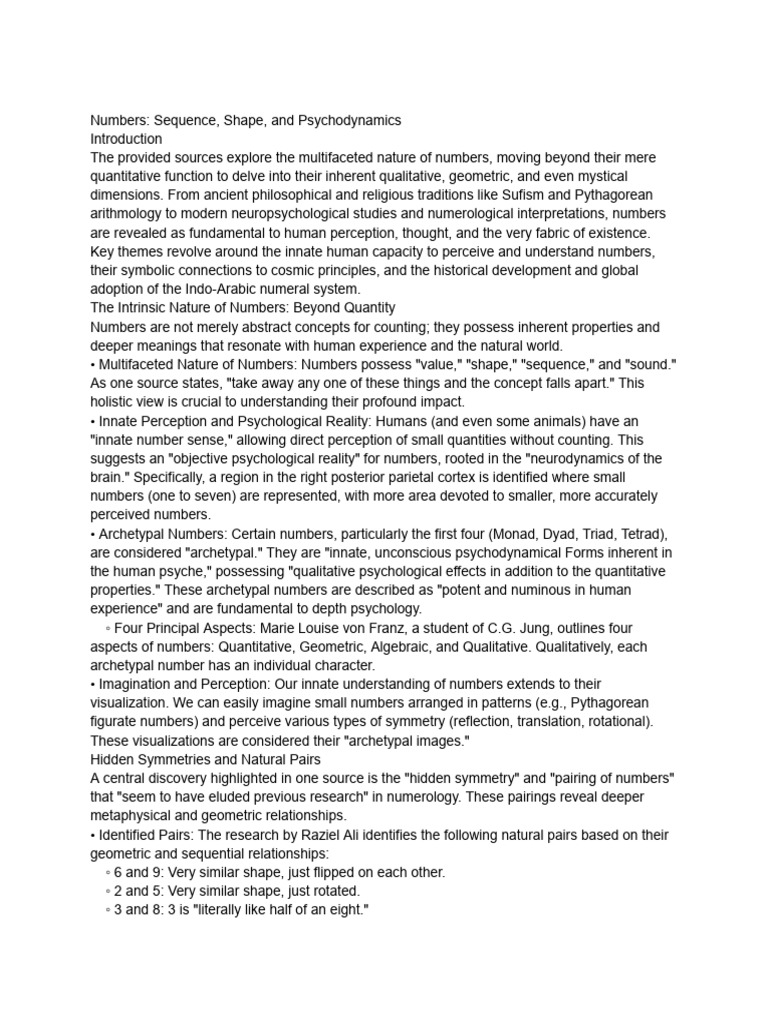 Numbers: Sequence, Shape, and Psychodynamics
Introduction
The provided sources explore the multifaceted nature of numbers, moving beyond their mere quantitative function to delve into their inherent qualitative, geometric, and even mystical dimensions. From ancient philosophical and religious traditions like Sufism and Pythagorean arithmology to modern neuropsychological studies and numerological interpretations, numbers are revealed as fundamental to human perception, thought, and the very fabric of existence. Key themes revolve around the innate human capacity to perceive and understand numbers, their symbolic connections to cosmic principles, and the historical development and global adoption of the Indo-Arabic numeral system.
The Intrinsic Nature of Numbers: Beyond Quantity
Numbers are not merely abstract concepts for counting; they possess inherent properties and deeper meanings that resonate with human experience and the natural world.
• Multifaceted Nature of Numbers: Numbers possess "value," "shape," "sequence," and "sound." As one source states, "take away any one of these things and the concept falls apart." This holistic view is crucial to understanding their profound impact.
• Innate Perception and Psychological Reality: Humans (and even some animals) have an "innate number sense," allowing direct perception of small quantities without counting. This suggests an "objective psychological reality" for numbers, rooted in the "neurodynamics of the brain." Specifically, a region in the right posterior parietal cortex is identified where small numbers (one to seven) are represented, with more area devoted to smaller, more accurately perceived numbers.
• Archetypal Numbers: Certain numbers, particularly the first four (Monad, Dyad, Triad, Tetrad), are considered "archetypal." They are "innate, unconscious psychodynamical Forms inherent in the human psyche," possessing "qualitative psychological effects in addition to the quantitative properties." These archetypal numbers are described as "potent and numinous in human experience" and are fundamental to depth psychology.
◦ Four Principal Aspects: Marie Louise von Franz, a student of C.G. Jung, outlines four aspects of numbers: Quantitative, Geometric, Algebraic, and Qualitative. Qualitatively, each archetypal number has an individual character.
• Imagination and Perception: Our innate understanding of numbers extends to their visualization. We can easily imagine small numbers arranged in patterns (e.g., Pythagorean figurate numbers) and perceive various types of symmetry (reflection, translation, rotational). These visualizations are considered their "archetypal images."
Hidden Symmetries and Natural Pairs
A central discovery highlighted in one source is the "hidden symmetry" and "pairing of numbers" that "seem to have eluded previous research" in numerology. These pairings reveal deeper metaphysical and geometric relationships.
• Identified Pairs: The research by Raziel Ali identifies the following natural pairs based on their geometric and sequential relationships:
◦ 6 and 9: Very similar shape, just flipped on each other.
◦ 2 and 5: Very similar shape, just rotated.
◦ 3 and 8: 3 is "literally like half of an eight."